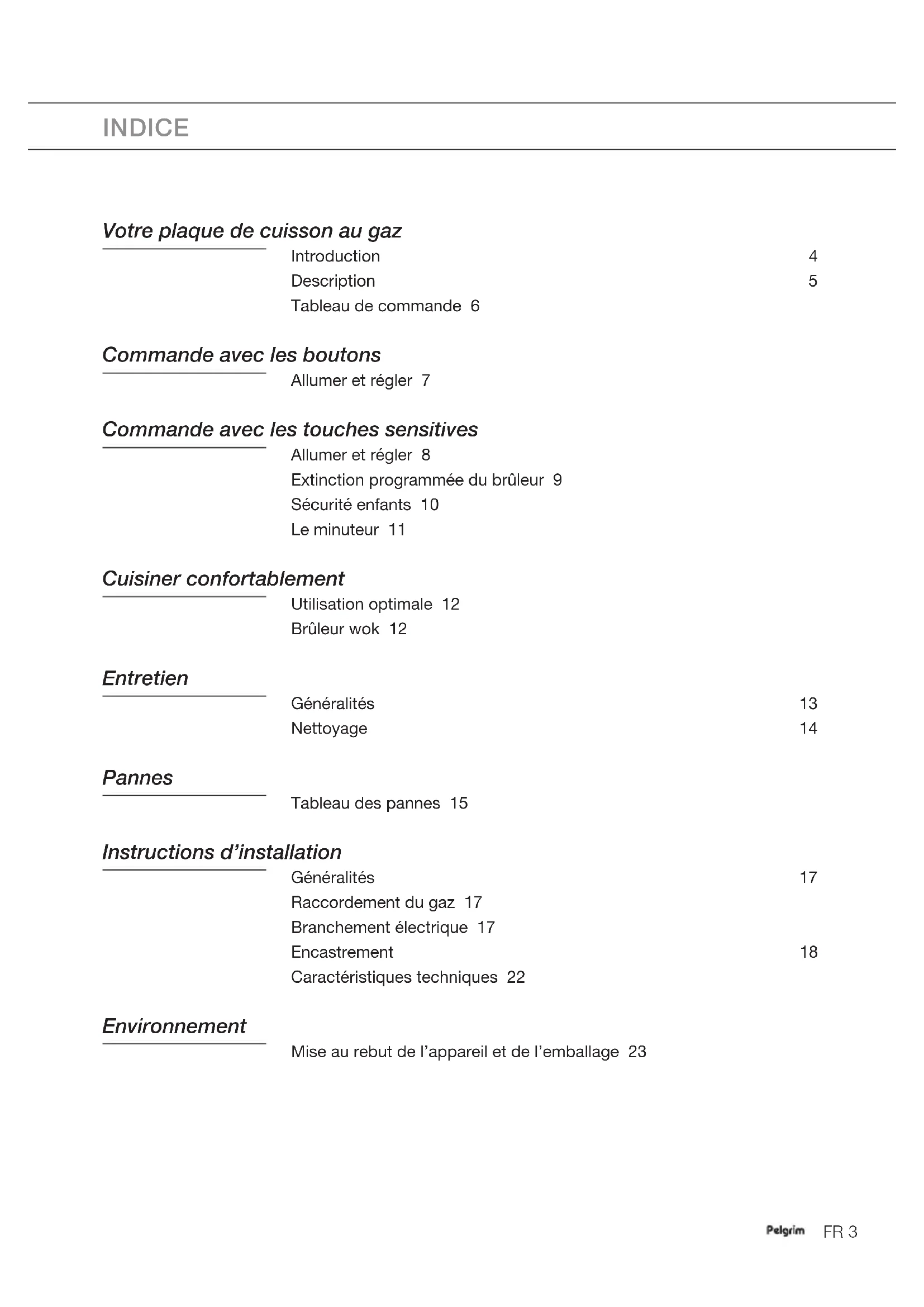 INDICE

Votre plaque de cuisson au gaz

Introduction 4
Description 5
Tableau de commande 6

Commande avec les boutons

Allumer et régler 7

Commande avec les touches sensitives

Allumer et régler 8
Extinction programmée du brûleur 9
Sécurité enfants 10
Le minuteur 11

Cuisiner confortablement

Utilisation optimale 12
Brûleur wok 12

Entretien

Généralités 13
Nettoyage 14

Pannes

Tableau des pannes 15

Instructions d'installation

Généralités 17
Raccordement du gaz 17
Branchement électrique 17
Encastrement 18
Caractéristiques techniques 22

Environnement

Mise au rebut de l'appareil et de l'emballage 23

Pelgrim FR 3